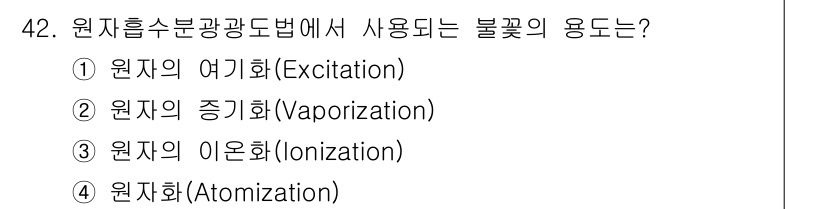 42. 원자흡수분광광도법에서 사용되는 불꽃의 용도는?
① 원자의 여기화(Excitation)
② 원자의 증기화(Vaporization)
③ 원자의 이온화(Ionization)
④ 원자화(Atomization)